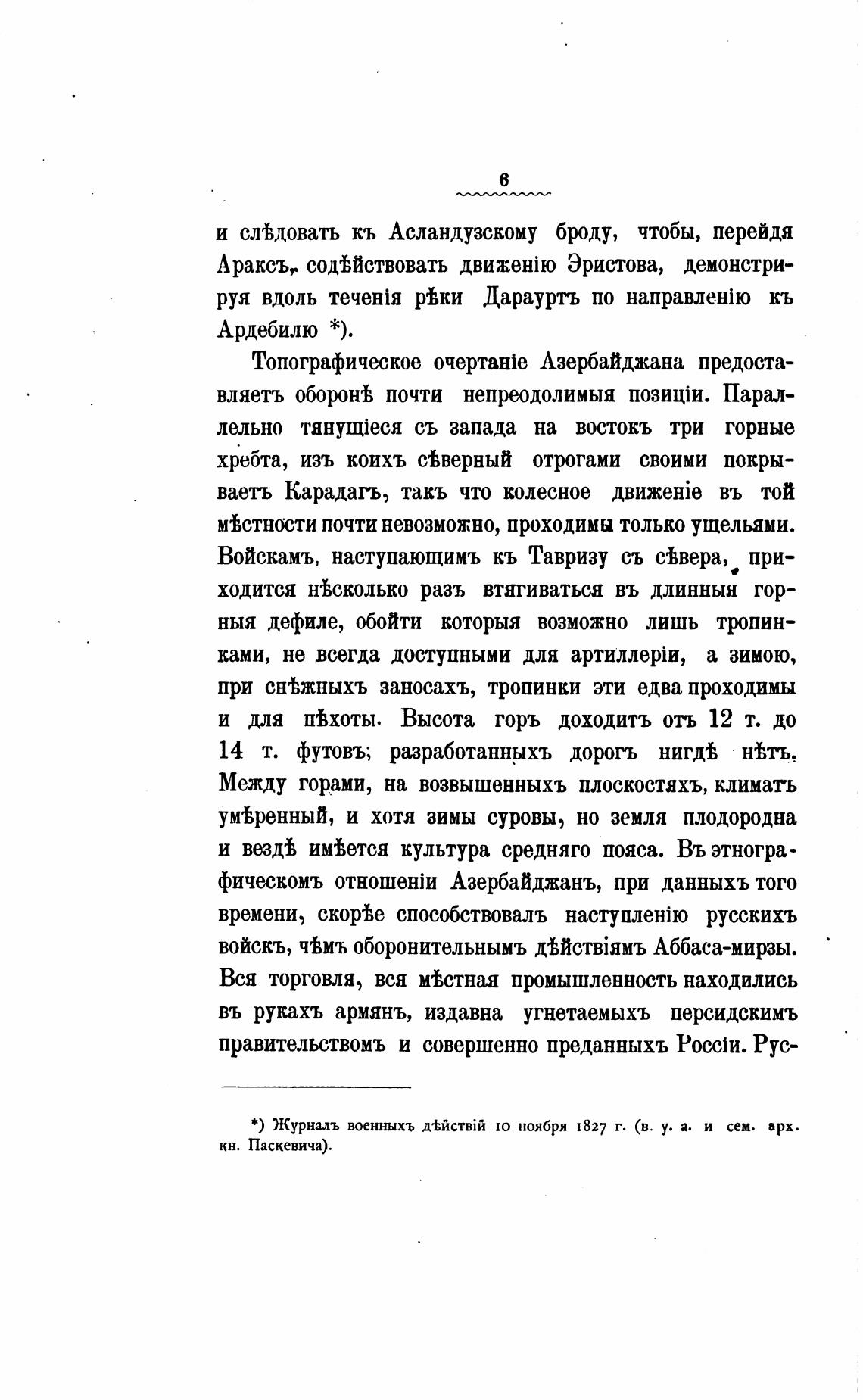 6

и слѣдовать къ Асландузскому броду, чтобы, перейдя Араксъ, содѣйствовать движенію Эристова, демонстрируя вдоль теченія рѣки Дарауртъ по направленію къ Ардебилю *).

Топографическое очертаніе Азербайджана предоставляетъ оборонѣ почти непреодолимыя позиціи. Параллельно тянущіеся съ запада на востокъ три горные хребта, изъ коихъ сѣверный отрогами своими покрываетъ Карадагъ, такъ что колесное движеніе въ той мѣстности почти невозможно, проходимы только ущельями. Войскамъ, наступающимъ къ Тавризу съ сѣвера, приходится нѣсколько разъ втягиваться въ длинныя горныя дефиле, обойти которыя возможно лишь тропинками, не всегда доступными для артиллеріи, а зимою, при снѣжныхъ заносахъ, тропинки эти едва проходимы и для пѣхоты. Высота горъ доходитъ отъ 12 т. до 14 т. футовъ; разработанныхъ дорогъ нигдѣ нѣтъ. Между горами, на возвышенныхъ плоскостяхъ, климатъ умѣренный, и хотя зимы суровы, но земля плодородна и вездѣ имѣется культура средняго пояса. Въ этнографическомъ отношеніи Азербайджанъ, при данныхъ того времени, скорѣе способствовалъ наступленію русскихъ войскъ, чѣмъ оборонительнымъ дѣйствіямъ Аббаса-мирзы. Вся торговля, вся мѣстная промышленность находились въ рукахъ армянъ, издавна угнетаемыхъ персидскимъ правительствомъ и совершенно преданныхъ Россіи. Рус-

*) Журналъ военныхъ дѣйствій 10 ноября 1827 г. (в. у. а. и сем. арх. кн. Паскевича).